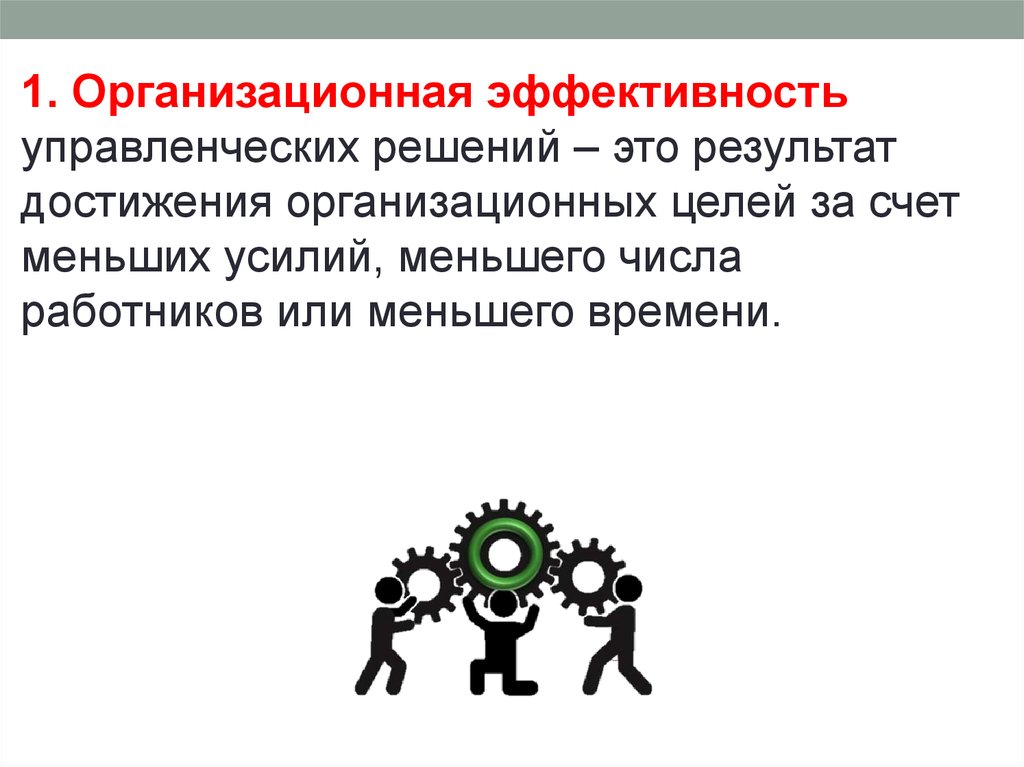 1. Организационная эффективность управленческих решений – это результат достижения организационных целей за счет меньших усилий, меньшего числа работников или меньшего времени.